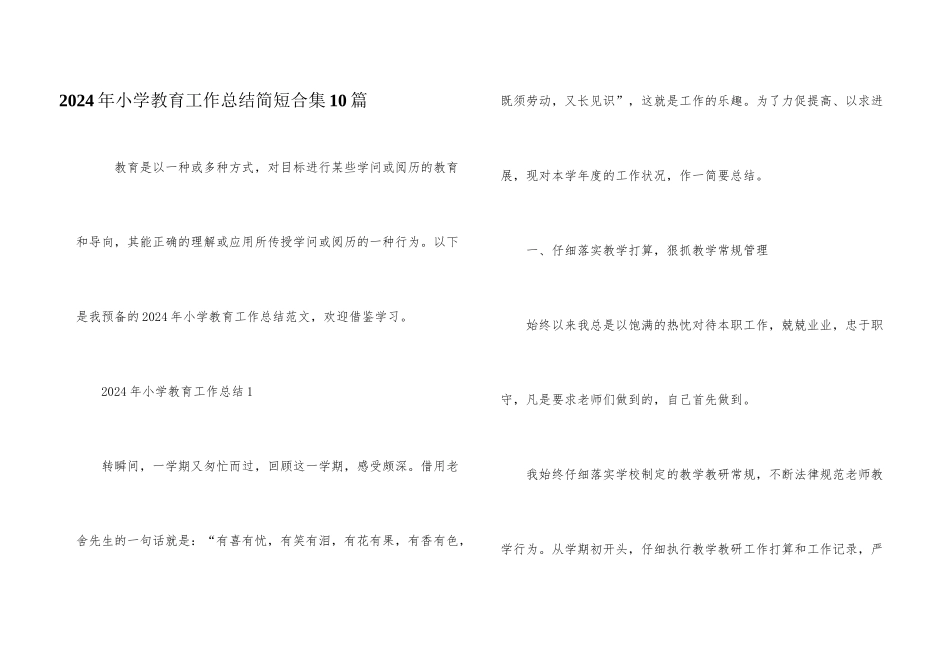 2024年小学教育工作总结简短合集10篇

教育是以一种或多种方式，对目标进行某些学问或阅历的教育和导向，其能正确的理解或应用所传授学问或阅历的一种行为。以下是我预备的2024年小学教育工作总结范文，欢迎借鉴学习。

2024年小学教育工作总结1

转瞬间，一学期又匆忙而过，回顾这一学期，感受颇深。借用老舍先生的一句话就是：“有喜有忧，有笑有泪，有花有果，有香有色，既须劳动，又长见识”，这就是工作的乐趣。为了力促提高、以求进展，现对本学年度的工作状况，作一简要总结。

一、仔细落实教学打算，狠抓教学常规管理

始终以来我总是以饱满的热忱对待本职工作，兢兢业业，忠于职守，凡是要求老师们做到的，自己首先做到。

我始终仔细落实学校制定的教学教研常规，不断法律规范老师教学行为。从学期初开头，仔细执行教学教研工作打算和工作记录，严